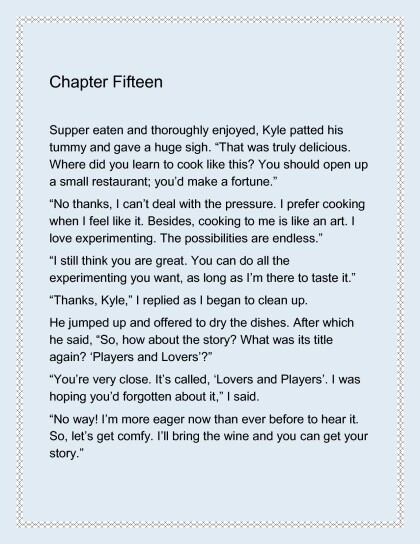 Chapter Fifteen

Supper eaten and thoroughly enjoyed, Kyle patted his tummy and gave a huge sigh. “That was truly delicious. Where did you learn to cook like this? You should open up a small restaurant; you’d make a fortune.”

“No thanks, I can’t deal with the pressure. I prefer cooking when I feel like it. Besides, cooking to me is like an art. I love experimenting. The possibilities are endless.”

“I still think you are great. You can do all the experimenting you want, as long as I’m there to taste it.”

“Thanks, Kyle,” I replied as I began to clean up.

He jumped up and offered to dry the dishes. After which he said, “So, how about the story? What was its title again? ‘Players and Lovers’?”

“You’re very close. It’s called, ‘Lovers and Players’. I was hoping you’d forgotten about it,” I said.

“No way! I’m more eager now than ever before to hear it. So, let’s get comfy. I’ll bring the wine and you can get your story.”